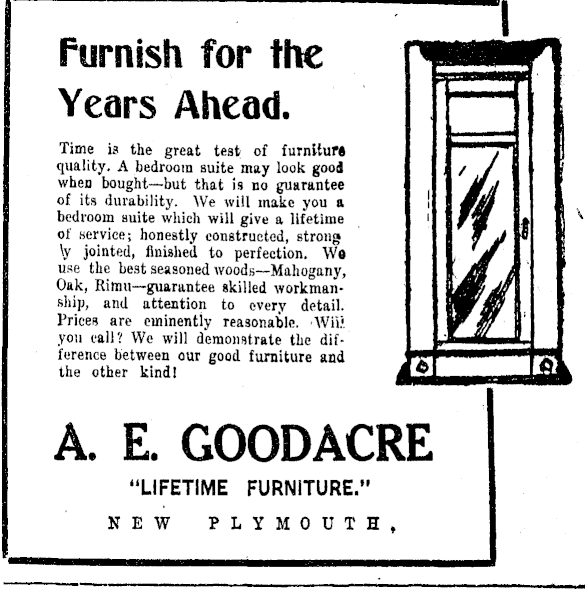 Furnish for the Years Ahead.

Time is the great test of furniture quality. A bedroom suite may look good when bought—but that is no guarantee of its durability. We will make you a bedroom suite which will give a lifetime of service; honestly constructed, strongly jointed, finished to perfection. We use the best seasoned woods—Mahogany, Oak, Rimu—guarantee skilled workmanship, and attention to every detail. Prices are eminently reasonable. Will you call? We will demonstrate the difference between our good furniture and the other kind!

A. E. GOODACRE

"LIFETIME FURNITURE."

NEW PLYMOUTH.